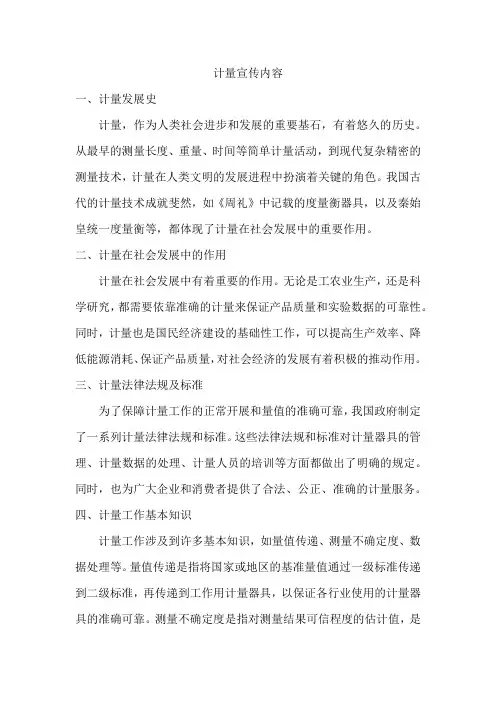 计量宣传内容

一、计量发展史

计量，作为人类社会进步和发展的重要基石，有着悠久的历史。从最早的测量长度、重量、时间等简单计量活动，到现代复杂精密的测量技术，计量在人类文明的发展进程中扮演着关键的角色。我国古代的计量技术成就斐然，如《周礼》中记载的度量衡器具，以及秦始皇统一度量衡等，都体现了计量在社会发展中的重要作用。

二、计量在社会发展中的作用

计量在社会发展中有着重要的作用。无论是工农业生产，还是科学研究，都需要依靠准确的计量来保证产品质量和实验数据的可靠性。同时，计量也是国民经济建设的基础性工作，可以提高生产效率、降低能源消耗、保证产品质量，对社会经济的发展有着积极的推动作用。

三、计量法律法规及标准

为了保障计量工作的正常开展和量值的准确可靠，我国政府制定了一系列计量法律法规和标准。这些法律法规和标准对计量器具的管理、计量数据的处理、计量人员的培训等方面都做出了明确的规定。同时，也为广大企业和消费者提供了合法、公正、准确的计量服务。

四、计量工作基本知识

计量工作涉及到许多基本知识，如量值传递、测量不确定度、数据处理等。量值传递是指将国家或地区的基准量值通过一级标准传递到二级标准，再传递到工作用计量器具，以保证各行业使用的计量器具的准确可靠。测量不确定度是指对测量结果可信程度的估计值，是